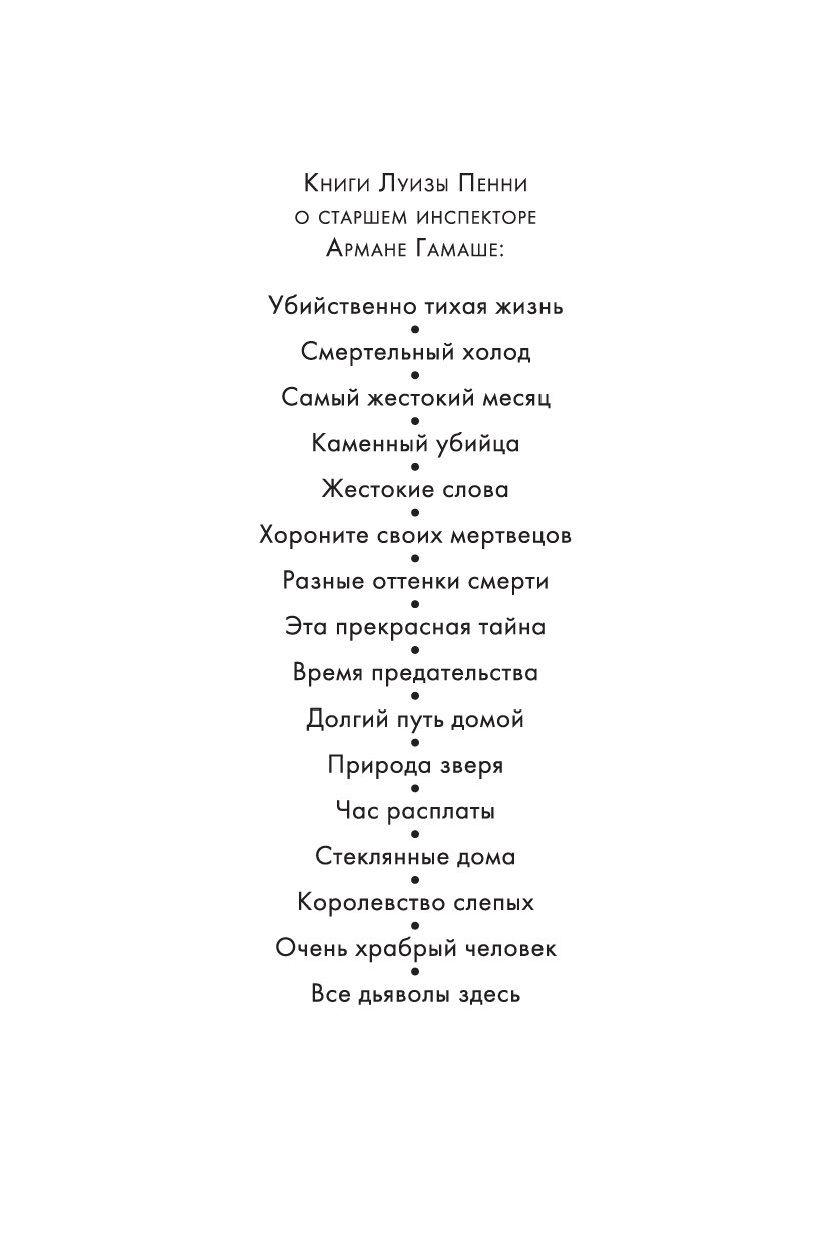 Книги Луизы Пенни
о старшем инспекторе
Армане Гамаше:

Убийственно тихая жизнь
•
Смертельный холод
•
Самый жестокий месяц
•
Каменный убийца
•
Жестокие слова
•
Хороните своих мертвецов
•
Разные оттенки смерти
•
Эта прекрасная тайна
•
Время предательства
•
Долгий путь домой
•
Природа зверя
•
Час расплаты
•
Стеклянные дома
•
Королевство слепых
•
Очень храбрый человек
•
Все дьяволы здесь